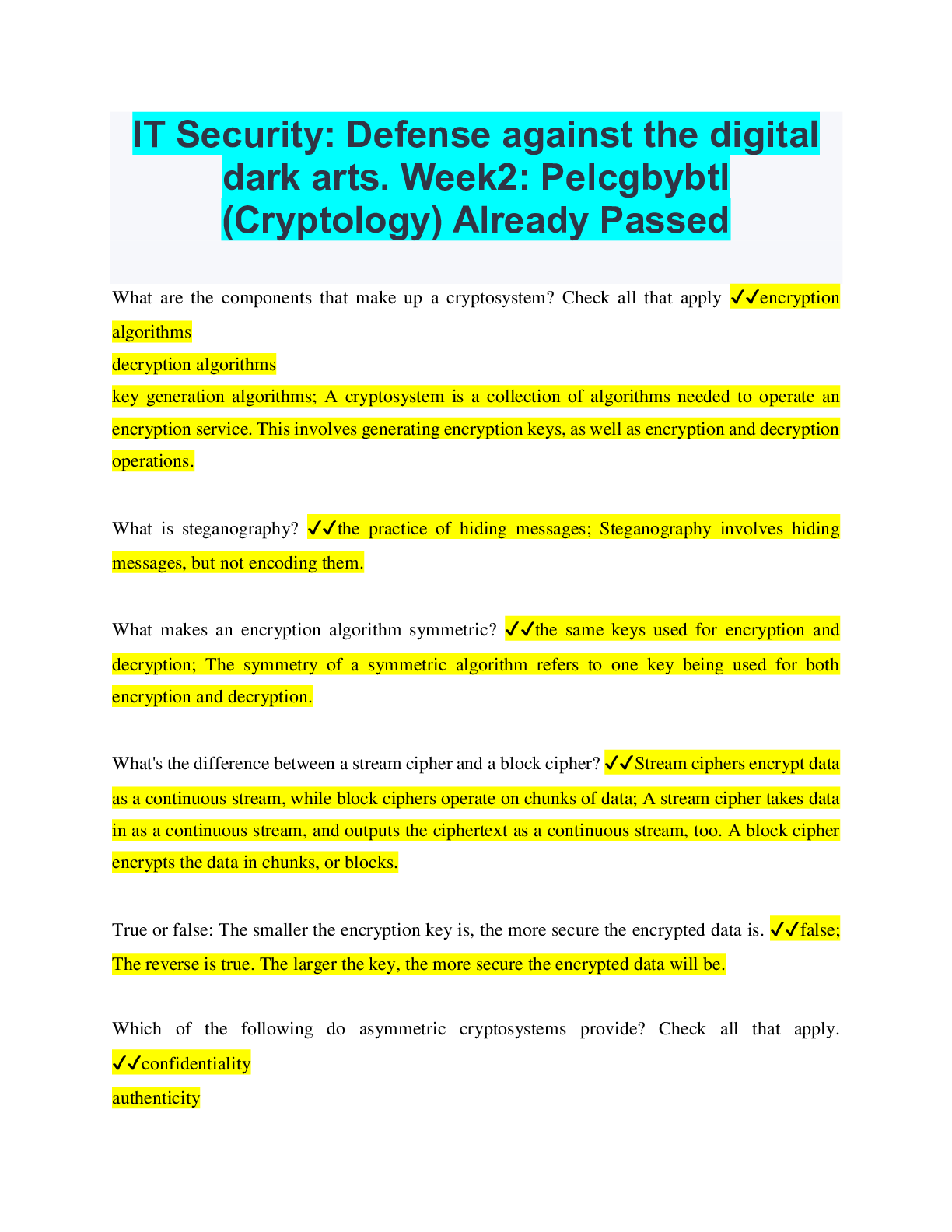 IT Security: Defense against the digital dark arts. Week2: Pelcgbybtl (Cryptology) Already Passed

What are the components that make up a cryptosystem? Check all that apply ✓✓encryption algorithms
decryption algorithms
key generation algorithms; A cryptosystem is a collection of algorithms needed to operate an encryption service. This involves generating encryption keys, as well as encryption and decryption operations.

What is steganography? ✓✓the practice of hiding messages; Steganography involves hiding messages, but not encoding them.

What makes an encryption algorithm symmetric? ✓✓the same keys used for encryption and decryption; The symmetry of a symmetric algorithm refers to one key being used for both encryption and decryption.

What's the difference between a stream cipher and a block cipher? ✓✓Stream ciphers encrypt data as a continuous stream, while block ciphers operate on chunks of data; A stream cipher takes data in as a continuous stream, and outputs the ciphertext as a continuous stream, too. A block cipher encrypts the data in chunks, or blocks.

True or false: The smaller the encryption key is, the more secure the encrypted data is. ✓✓false; The reverse is true. The larger the key, the more secure the encrypted data will be.

Which of the following do asymmetric cryptosystems provide? Check all that apply. ✓✓confidentiality
authenticity